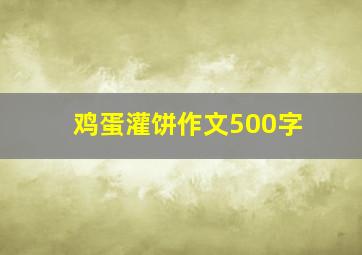 鸡蛋灌饼作文500字